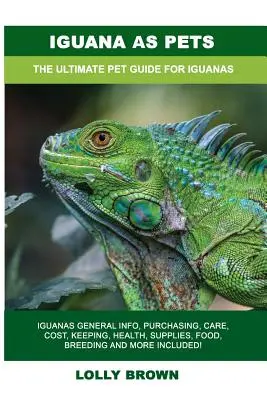 IGUANA AS PETS

THE ULTIMATE PET GUIDE FOR IGUANAS

IGUANAS GENERAL INFO, PURCHASING, CARE, COST, KEEPING, HEALTH, SUPPLIES, FOOD, BREEDING AND MORE INCLUDED!

LOLLY BROWN